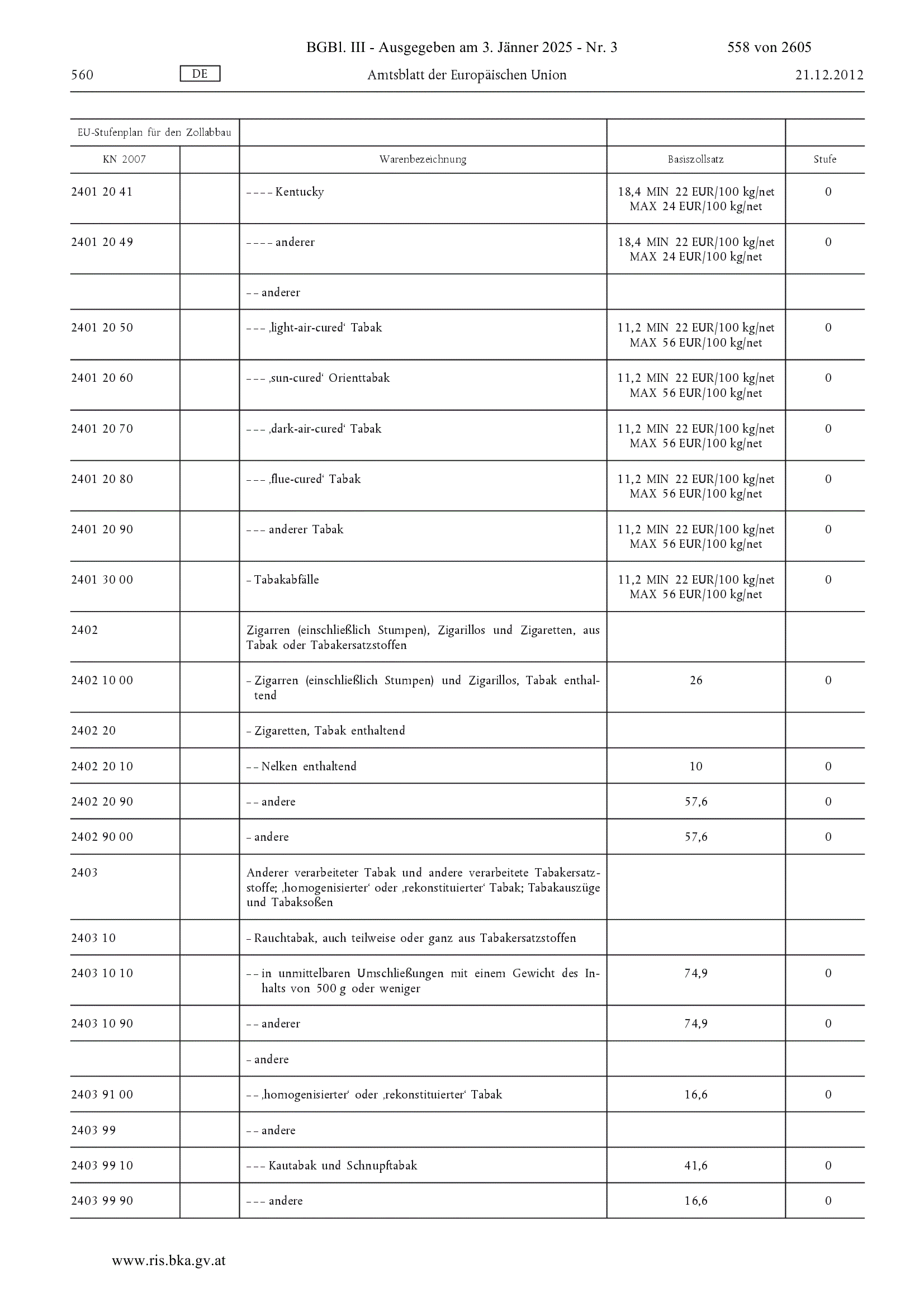 BGBl. III - Ausgegeben am 3. Jänner 2025 - Nr. 3 558 von 2605

560 DE Amtsblatt der Europäischen Union 21.12.2012

| EU-Stufenplan für den Zollabbau | | | | |
|---|---|---|---|---|
| KN 2007 | | Warenbezeichnung | Basiszollsatz | Stufe |
| 2401 20 41 | | – – – – Kentucky | 18,4 MIN 22 EUR/100 kg/net MAX 24 EUR/100 kg/net | 0 |
| 2401 20 49 | | – – – – anderer | 18,4 MIN 22 EUR/100 kg/net MAX 24 EUR/100 kg/net | 0 |
| | | – – anderer | | |
| 2401 20 50 | | – – – ‚light-air-cured‘ Tabak | 11,2 MIN 22 EUR/100 kg/net MAX 56 EUR/100 kg/net | 0 |
| 2401 20 60 | | – – – ‚sun-cured‘ Orienttabak | 11,2 MIN 22 EUR/100 kg/net MAX 56 EUR/100 kg/net | 0 |
| 2401 20 70 | | – – – ‚dark-air-cured‘ Tabak | 11,2 MIN 22 EUR/100 kg/net MAX 56 EUR/100 kg/net | 0 |
| 2401 20 80 | | – – – ‚flue-cured‘ Tabak | 11,2 MIN 22 EUR/100 kg/net MAX 56 EUR/100 kg/net | 0 |
| 2401 20 90 | | – – – anderer Tabak | 11,2 MIN 22 EUR/100 kg/net MAX 56 EUR/100 kg/net | 0 |
| 2401 30 00 | | – Tabakabfälle | 11,2 MIN 22 EUR/100 kg/net MAX 56 EUR/100 kg/net | 0 |
| 2402 | | Zigarren (einschließlich Stumpen), Zigarillos und Zigaretten, aus Tabak oder Tabakersatzstoffen | | |
| 2402 10 00 | | – Zigarren (einschließlich Stumpen) und Zigarillos, Tabak enthaltend | 26 | 0 |
| 2402 20 | | – Zigaretten, Tabak enthaltend | | |
| 2402 20 10 | | – – Nelken enthaltend | 10 | 0 |
| 2402 20 90 | | – – andere | 57,6 | 0 |
| 2402 90 00 | | – andere | 57,6 | 0 |
| 2403 | | Anderer verarbeiteter Tabak und andere verarbeitete Tabakersatzstoffe; ‚homogenisierter‘ oder ‚rekonstituierter‘ Tabak; Tabakauszüge und Tabaksoßen | | |
| 2403 10 | | – Rauchtabak, auch teilweise oder ganz aus Tabakersatzstoffen | | |
| 2403 10 10 | | – – in unmittelbaren Umschließungen mit einem Gewicht des Inhalts von 500 g oder weniger | 74,9 | 0 |
| 2403 10 90 | | – – anderer | 74,9 | 0 |
| | | – andere | | |
| 2403 91 00 | | – – ‚homogenisierter‘ oder ‚rekonstituierter‘ Tabak | 16,6 | 0 |
| 2403 99 | | – – andere | | |
| 2403 99 10 | | – – – Kautabak und Schnupftabak | 41,6 | 0 |
| 2403 99 90 | | – – – andere | 16,6 | 0 |

www.ris.bka.gv.at